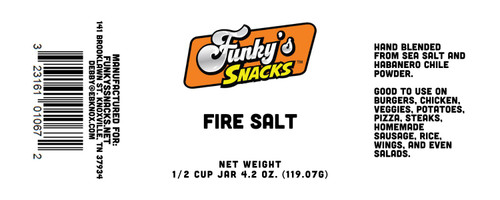 3 23161 01067 2

MANUFACTURED FOR:
FUNKYSSNACKS.NET
141 BROOKLAWN ST. KNOXVILLE, TN 37934
DEBBY@EBKNOX.COM

Funky's
SNACKS™

FIRE SALT

NET WEIGHT
1/2 CUP JAR 4.2 OZ. (119.07G)

HAND BLENDED FROM SEA SALT AND HABANERO CHILE POWDER.

GOOD TO USE ON BURGERS, CHICKEN, VEGGIES, POTATOES, PIZZA, STEAKS, HOMEMADE SAUSAGE, RICE, WINGS, AND EVEN SALADS.